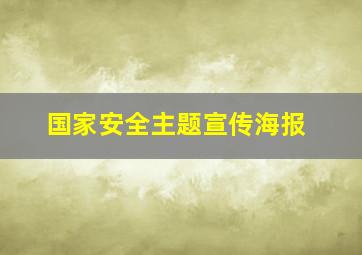 国家安全主题宣传海报